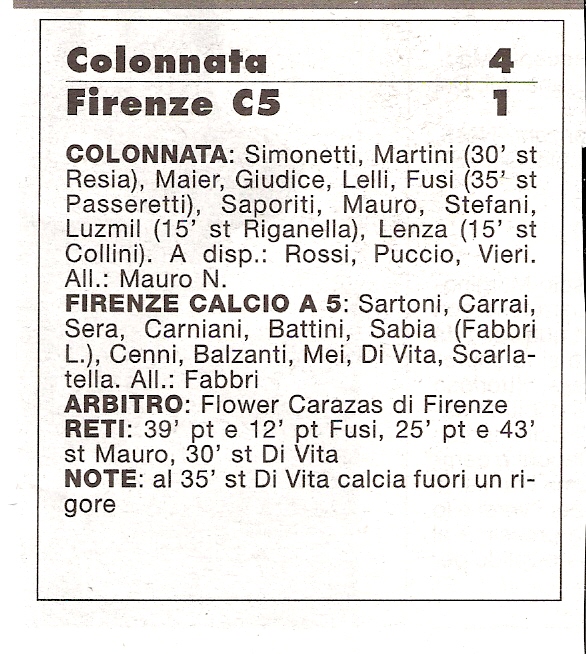 Colonnata 4
Firenze C5 1

COLONNATA: Simonetti, Martini (30' st Resia), Maier, Giudice, Lelli, Fusi (35' st Passeretti), Saporiti, Mauro, Stefani, Luzmil (15' st Riganella), Lenza (15' st Collini). A disp.: Rossi, Puccio, Vieri. All.: Mauro N.
FIRENZE CALCIO A 5: Sartoni, Carrai, Sera, Carniani, Battini, Sabia (Fabbri L.), Cenni, Balzanti, Mei, Di Vita, Scarlatella. All.: Fabbri
ARBITRO: Flower Carazas di Firenze
RETI: 39' pt e 12' pt Fusi, 25' pt e 43' st Mauro, 30' st Di Vita
NOTE: al 35' st Di Vita calcia fuori un rigore